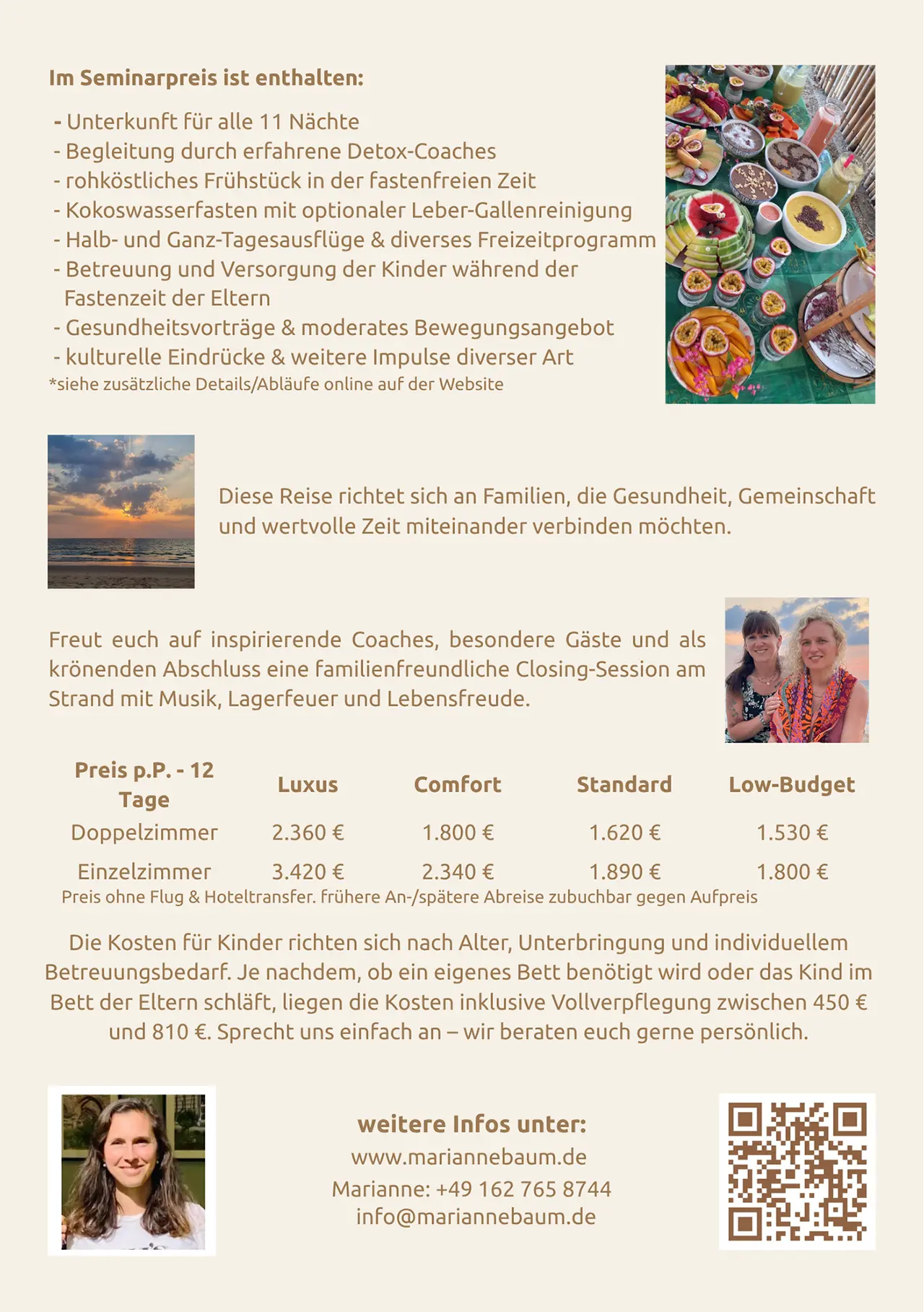 Im Seminarpreis ist enthalten:

- Unterkunft für alle 11 Nächte
- Begleitung durch erfahrene Detox-Coaches
- rohköstliches Frühstück in der fastenfreien Zeit
- Kokoswasserfasten mit optionaler Leber-Gallenreinigung
- Halb- und Ganz-Tagesausflüge & diverses Freizeitprogramm
- Betreuung und Versorgung der Kinder während der Fastenzeit der Eltern
- Gesundheitsvorträge & moderates Bewegungsangebot
- kulturelle Eindrücke & weitere Impulse diverser Art
*siehe zusätzliche Details/Abläufe online auf der Website

Diese Reise richtet sich an Familien, die Gesundheit, Gemeinschaft und wertvolle Zeit miteinander verbinden möchten.

Freut euch auf inspirierende Coaches, besondere Gäste und als krönenden Abschluss eine familienfreundliche Closing-Session am Strand mit Musik, Lagerfeuer und Lebensfreude.

| Preis p.P. - 12 Tage | Luxus | Comfort | Standard | Low-Budget |
|---|---|---|---|---|
| Doppelzimmer | 2.360 € | 1.800 € | 1.620 € | 1.530 € |
| Einzelzimmer | 3.420 € | 2.340 € | 1.890 € | 1.800 € |

Preis ohne Flug & Hoteltransfer. frühere An-/spätere Abreise zubuchbar gegen Aufpreis

Die Kosten für Kinder richten sich nach Alter, Unterbringung und individuellem Betreuungsbedarf. Je nachdem, ob ein eigenes Bett benötigt wird oder das Kind im Bett der Eltern schläft, liegen die Kosten inklusive Vollverpflegung zwischen 450 € und 810 €. Sprecht uns einfach an – wir beraten euch gerne persönlich.

weitere Infos unter:
www.mariannebaum.de
Marianne: +49 162 765 8744
info@mariannebaum.de